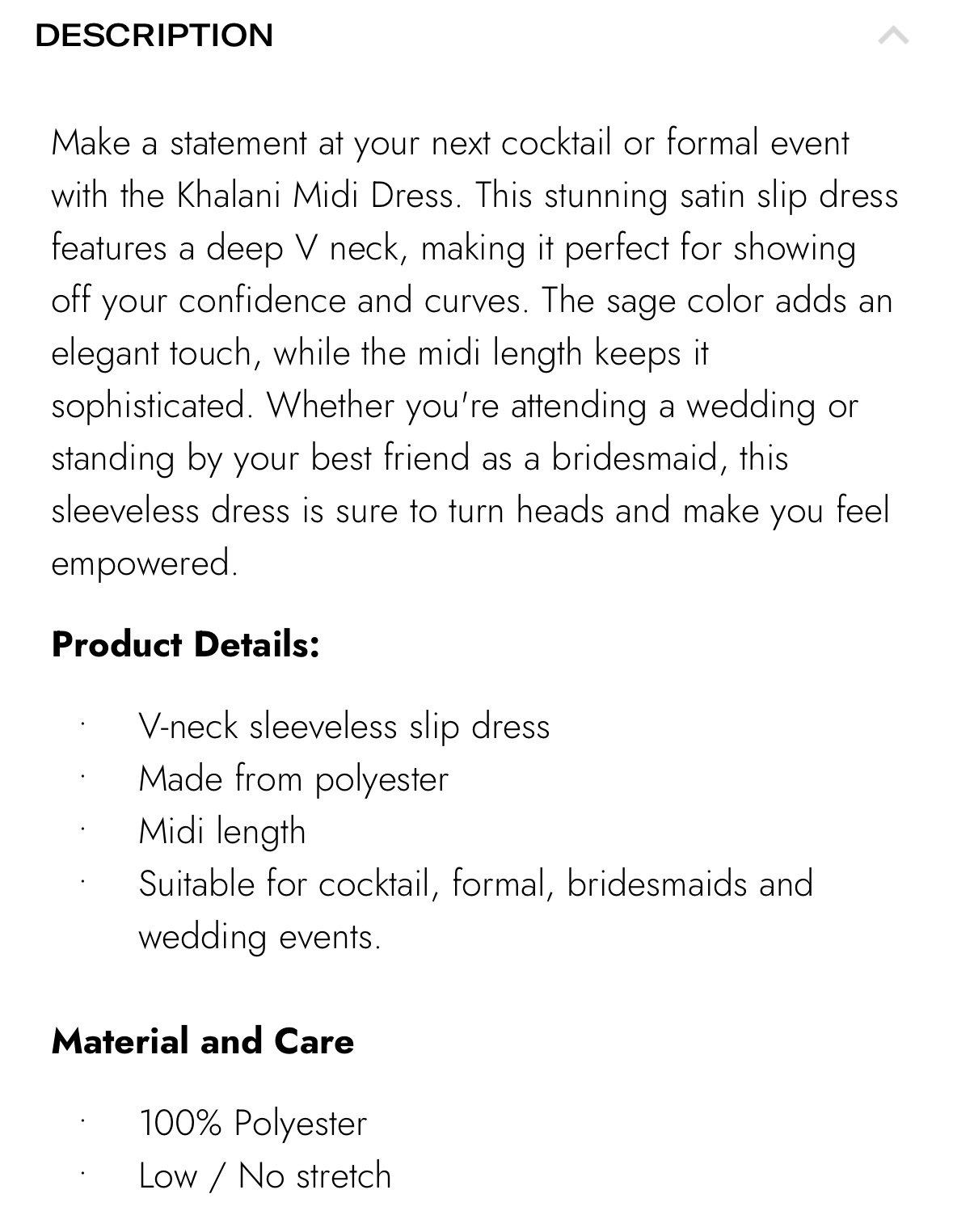 DESCRIPTION

Make a statement at your next cocktail or formal event with the Khalani Midi Dress. This stunning satin slip dress features a deep V neck, making it perfect for showing off your confidence and curves. The sage color adds an elegant touch, while the midi length keeps it sophisticated. Whether you're attending a wedding or standing by your best friend as a bridesmaid, this sleeveless dress is sure to turn heads and make you feel empowered.

Product Details:

· V-neck sleeveless slip dress
· Made from polyester
· Midi length
· Suitable for cocktail, formal, bridesmaids and wedding events.

Material and Care

· 100% Polyester
· Low / No stretch